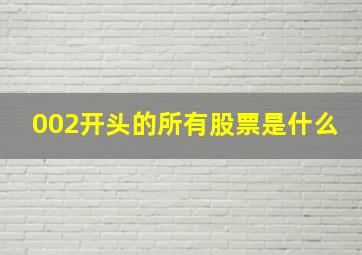 002开头的所有股票是什么